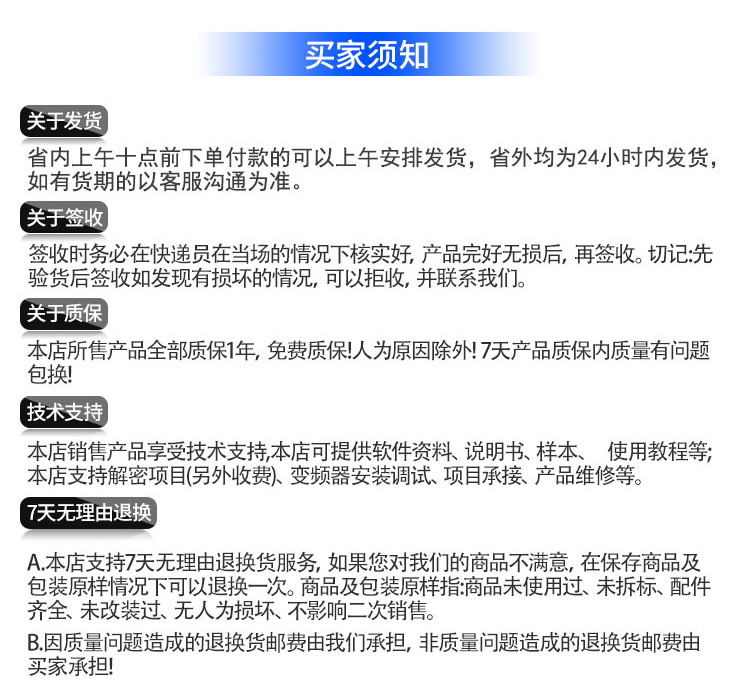 买家须知

关于发货

省内上午十点前下单付款的可以上午安排发货，省外均为24小时内发货，如有货期的以客服沟通为准。

关于签收

签收时务必在快递员在当场的情况下核实好, 产品完好无损后, 再签收。切记:先验货后签收如发现有损坏的情况, 可以拒收, 并联系我们。

关于质保

本店所售产品全部质保1年, 免费质保!人为原因除外! 7天产品质保内质量有问题包换!

技术支持

本店销售产品享受技术支持,本店可提供软件资料、说明书、样本、 使用教程等;本店支持解密项目(另外收费)、变频器安装调试、项目承接、产品维修等。

7天无理由退换

A.本店支持7天无理由退换货服务, 如果您对我们的商品不满意, 在保存商品及包装原样情况下可以退换一次。商品及包装原样指:商品未使用过、未拆标、配件齐全、未改装过、无人为损坏、不影响二次销售。

B.因质量问题造成的退换货邮费由我们承担, 非质量问题造成的退换货邮费由买家承担!